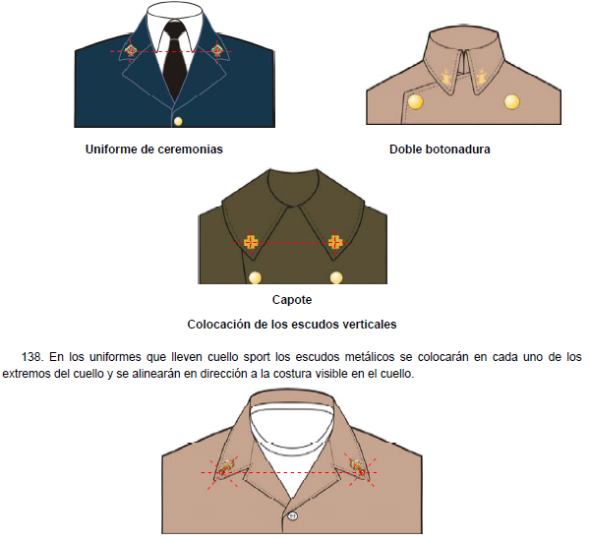 Uniforme de ceremonias

Doble botonadura

Capote

Colocación de los escudos verticales

138. En los uniformes que lleven cuello sport los escudos metálicos se colocarán en cada uno de los extremos del cuello y se alinearán en dirección a la costura visible en el cuello.